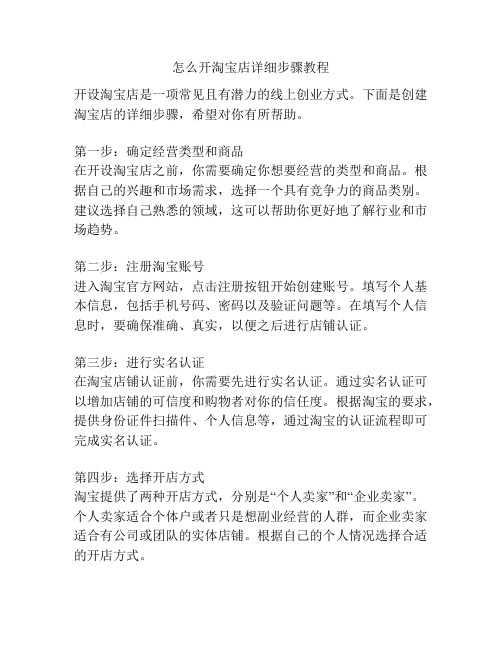 怎么开淘宝店详细步骤教程

开设淘宝店是一项常见且有潜力的线上创业方式。下面是创建淘宝店的详细步骤，希望对你有所帮助。

第一步：确定经营类型和商品
在开设淘宝店之前，你需要确定你想要经营的类型和商品。根据自己的兴趣和市场需求，选择一个具有竞争力的商品类别。建议选择自己熟悉的领域，这可以帮助你更好地了解行业和市场趋势。

第二步：注册淘宝账号
进入淘宝官方网站，点击注册按钮开始创建账号。填写个人基本信息，包括手机号码、密码以及验证问题等。在填写个人信息时，要确保准确、真实，以便之后进行店铺认证。

第三步：进行实名认证
在淘宝店铺认证前，你需要先进行实名认证。通过实名认证可以增加店铺的可信度和购物者对你的信任度。根据淘宝的要求，提供身份证件扫描件、个人信息等，通过淘宝的认证流程即可完成实名认证。

第四步：选择开店方式
淘宝提供了两种开店方式，分别是“个人卖家”和“企业卖家”。个人卖家适合个体户或者只是想副业经营的人群，而企业卖家适合有公司或团队的实体店铺。根据自己的个人情况选择合适的开店方式。